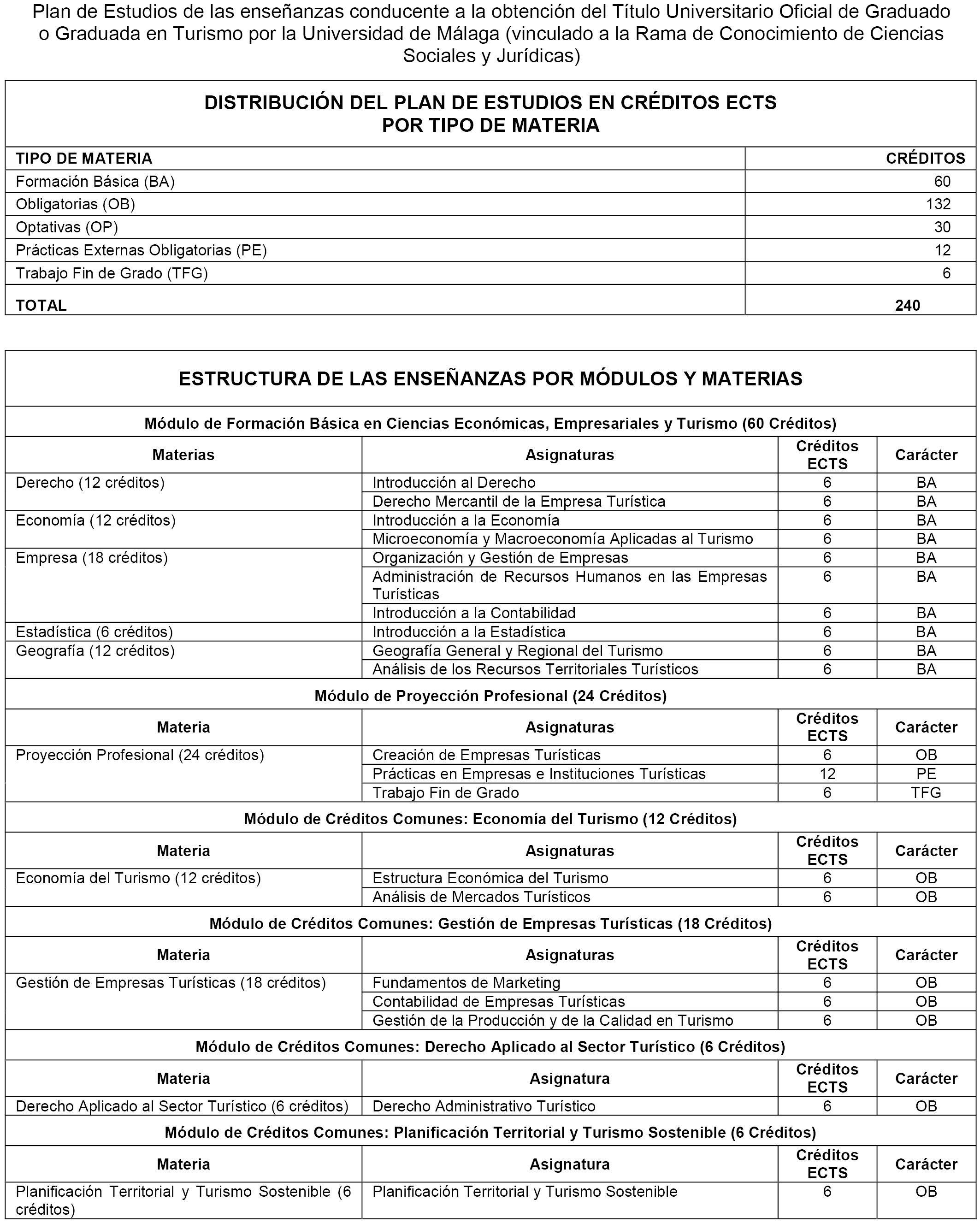 Plan de Estudios de las enseñanzas conducente a la obtención del Título Universitario Oficial de Graduado o Graduada en Turismo por la Universidad de Málaga (vinculado a la Rama de Conocimiento de Ciencias Sociales y Jurídicas)

DISTRIBUCIÓN DEL PLAN DE ESTUDIOS EN CRÉDITOS ECTS POR TIPO DE MATERIA

| TIPO DE MATERIA | CRÉDITOS |
|---|---|
| Formación Básica (BA) | 60 |
| Obligatorias (OB) | 132 |
| Optativas (OP) | 30 |
| Prácticas Externas Obligatorias (PE) | 12 |
| Trabajo Fin de Grado (TFG) | 6 |
| TOTAL | 240 |

ESTRUCTURA DE LAS ENSEÑANZAS POR MÓDULOS Y MATERIAS

Módulo de Formación Básica en Ciencias Económicas, Empresariales y Turismo (60 Créditos)

| Materias | Asignaturas | Créditos ECTS | Carácter |
|---|---|---|---|
| Derecho (12 créditos) | Introducción al Derecho | 6 | BA |
| | Derecho Mercantil de la Empresa Turística | 6 | BA |
| Economía (12 créditos) | Introducción a la Economía | 6 | BA |
| | Microeconomía y Macroeconomía Aplicadas al Turismo | 6 | BA |
| Empresa (18 créditos) | Organización y Gestión de Empresas | 6 | BA |
| | Administración de Recursos Humanos en las Empresas Turísticas | 6 | BA |
| | Introducción a la Contabilidad | 6 | BA |
| Estadística (6 créditos) | Introducción a la Estadística | 6 | BA |
| Geografía (12 créditos) | Geografía General y Regional del Turismo | 6 | BA |
| | Análisis de los Recursos Territoriales Turísticos | 6 | BA |

Módulo de Proyección Profesional (24 Créditos)

| Materia | Asignaturas | Créditos ECTS | Carácter |
|---|---|---|---|
| Proyección Profesional (24 créditos) | Creación de Empresas Turísticas | 6 | OB |
| | Prácticas en Empresas e Instituciones Turísticas | 12 | PE |
| | Trabajo Fin de Grado | 6 | TFG |

Módulo de Créditos Comunes: Economía del Turismo (12 Créditos)

| Materia | Asignaturas | Créditos ECTS | Carácter |
|---|---|---|---|
| Economía del Turismo (12 créditos) | Estructura Económica del Turismo | 6 | OB |
| | Análisis de Mercados Turísticos | 6 | OB |

Módulo de Créditos Comunes: Gestión de Empresas Turísticas (18 Créditos)

| Materia | Asignaturas | Créditos ECTS | Carácter |
|---|---|---|---|
| Gestión de Empresas Turísticas (18 créditos) | Fundamentos de Marketing | 6 | OB |
| | Contabilidad de Empresas Turísticas | 6 | OB |
| | Gestión de la Producción y de la Calidad en Turismo | 6 | OB |

Módulo de Créditos Comunes: Derecho Aplicado al Sector Turístico (6 Créditos)

| Materia | Asignatura | Créditos ECTS | Carácter |
|---|---|---|---|
| Derecho Aplicado al Sector Turístico (6 créditos) | Derecho Administrativo Turístico | 6 | OB |

Módulo de Créditos Comunes: Planificación Territorial y Turismo Sostenible (6 Créditos)

| Materia | Asignatura | Créditos ECTS | Carácter |
|---|---|---|---|
| Planificación Territorial y Turismo Sostenible (6 créditos) | Planificación Territorial y Turismo Sostenible | 6 | OB |